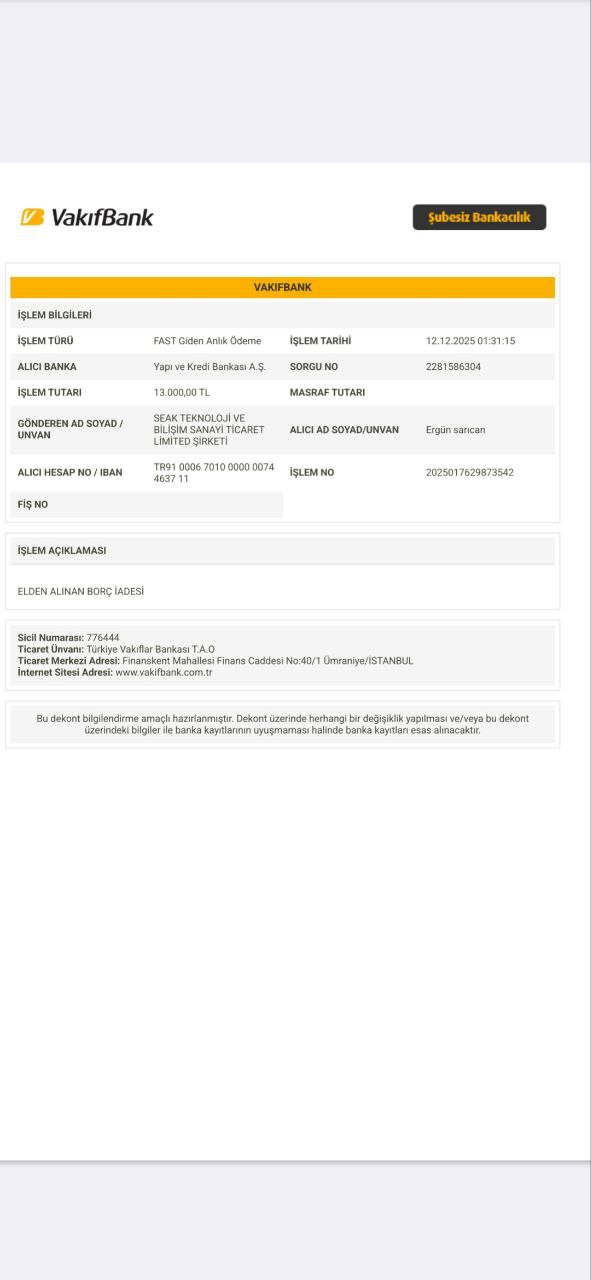 VakıfBank

Şubesiz Bankacılık

VAKIFBANK

İŞLEM BİLGİLERİ

| İŞLEM TÜRÜ | FAST Giden Anlık Ödeme | İŞLEM TARİHİ | 12.12.2025 01:31:15 |
|---|---|---|---|
| ALICI BANKA | Yapı ve Kredi Bankası A.Ş. | SORGU NO | 2281586304 |
| İŞLEM TUTARI | 13.000,00 TL | MASRAF TUTARI | |
| GÖNDEREN AD SOYAD / UNVAN | SEAK TEKNOLOJİ VE BİLİŞİM SANAYİ TİCARET LİMİTED ŞİRKETİ | ALICI AD SOYAD/UNVAN | Ergün sarıcan |
| ALICI HESAP NO / IBAN | TR91 0006 7010 0000 0074 4637 11 | İŞLEM NO | 2025017629873542 |
| FİŞ NO | | | |

İŞLEM AÇIKLAMASI

ELDEN ALINAN BORÇ İADESİ

Sicil Numarası: 776444
Ticaret Ünvanı: Türkiye Vakıflar Bankası T.A.O
Ticaret Merkezi Adresi: Finanskent Mahallesi Finans Caddesi No:40/1 Ümraniye/İSTANBUL
İnternet Sitesi Adresi: www.vakifbank.com.tr

Bu dekont bilgilendirme amaçlı hazırlanmıştır. Dekont üzerinde herhangi bir değişiklik yapılması ve/veya bu dekont üzerindeki bilgiler ile banka kayıtlarının uyuşmaması halinde banka kayıtları esas alınacaktır.